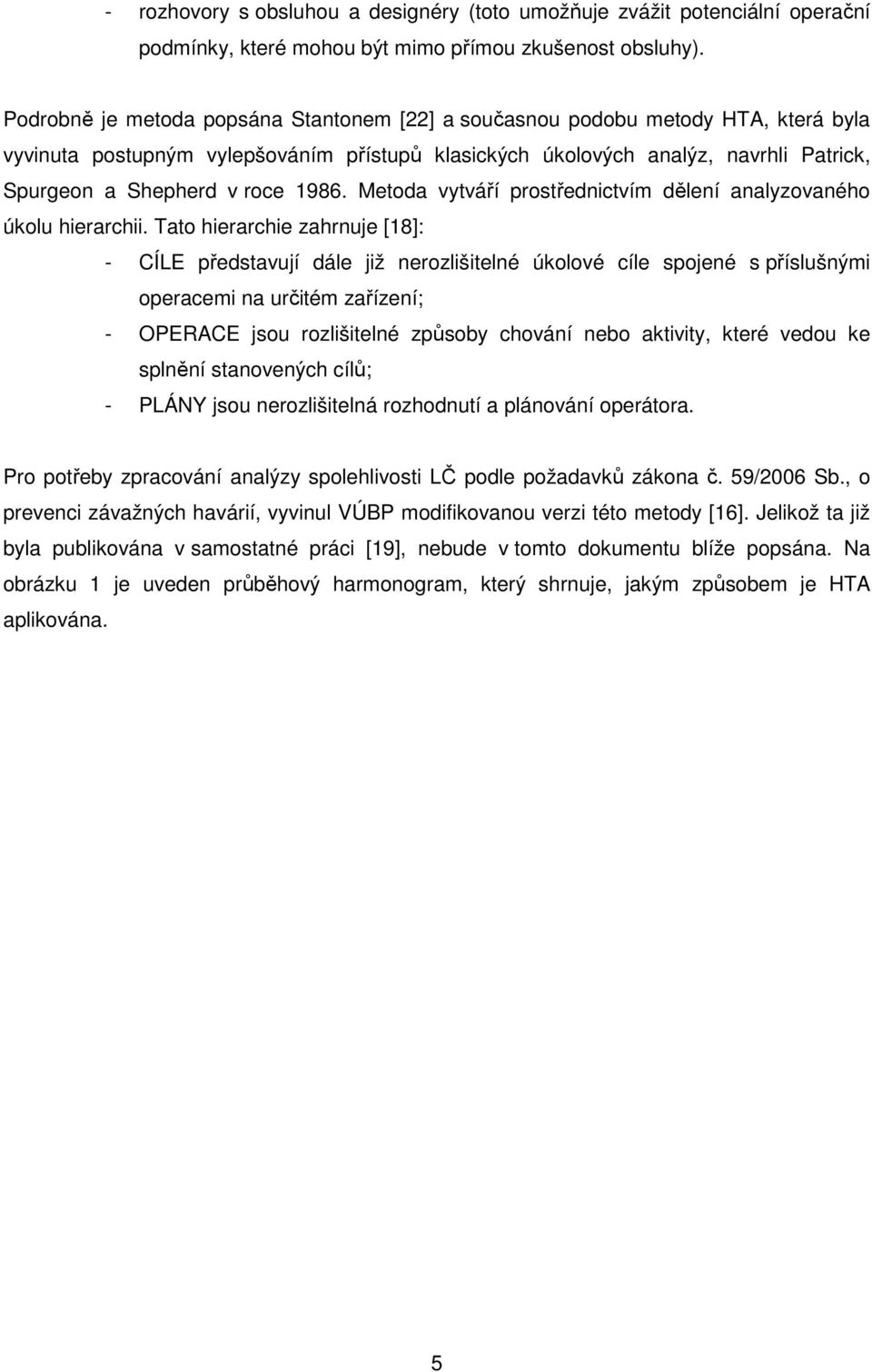 - rozhovory s obsluhou a designéry (toto umožňuje zvážit potenciální operační podmínky, které mohou být mimo přímou zkušenost obsluhy).

Podrobně je metoda popsána Stantonem [22] a současnou podobu metody HTA, která byla vyvinuta postupným vylepšováním přístupů klasických úkolových analýz, navrhli Patrick, Spurgeon a Shepherd v roce 1986. Metoda vytváří prostřednictvím dělení analyzovaného úkolu hierarchii. Tato hierarchie zahrnuje [18]:

- CÍLE představují dále již nerozlišitelné úkolové cíle spojené s příslušnými operacemi na určitém zařízení;
- OPERACE jsou rozlišitelné způsoby chování nebo aktivity, které vedou ke splnění stanovených cílů;
- PLÁNY jsou nerozlišitelná rozhodnutí a plánování operátora.

Pro potřeby zpracování analýzy spolehlivosti LČ podle požadavků zákona č. 59/2006 Sb., o prevenci závažných havárií, vyvinul VÚBP modifikovanou verzi této metody [16]. Jelikož ta již byla publikována v samostatné práci [19], nebude v tomto dokumentu blíže popsána. Na obrázku 1 je uveden průběhový harmonogram, který shrnuje, jakým způsobem je HTA aplikována.

5